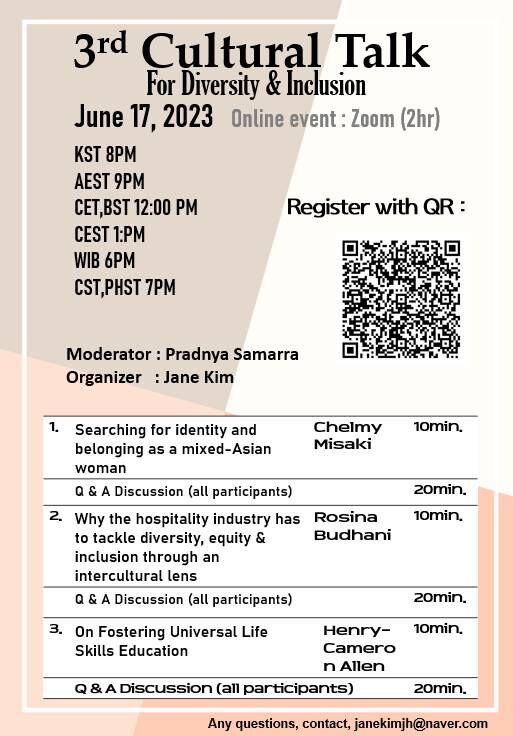 3rd Cultural Talk
For Diversity & Inclusion

June 17, 2023 Online event : Zoom (2hr)

KST 8PM
AEST 9PM
CET,BST 12:00 PM
CEST 1:PM
WIB 6PM
CST,PHST 7PM

Register with QR :

Moderator : Pradnya Samarra
Organizer : Jane Kim

| | | | |
|---|---|---|---|
| 1. | Searching for identity and belonging as a mixed-Asian woman | Chelmy Misaki | 10min. |
| | Q & A Discussion (all participants) | | 20min. |
| 2. | Why the hospitality industry has to tackle diversity, equity & inclusion through an intercultural lens | Rosina Budhani | 10min. |
| | Q & A Discussion (all participants) | | 20min. |
| 3. | On Fostering Universal Life Skills Education | Henry-Cameron Allen | 10min. |
| | Q & A Discussion (all participants) | | 20min. |

Any questions, contact, janekimjh@naver.com